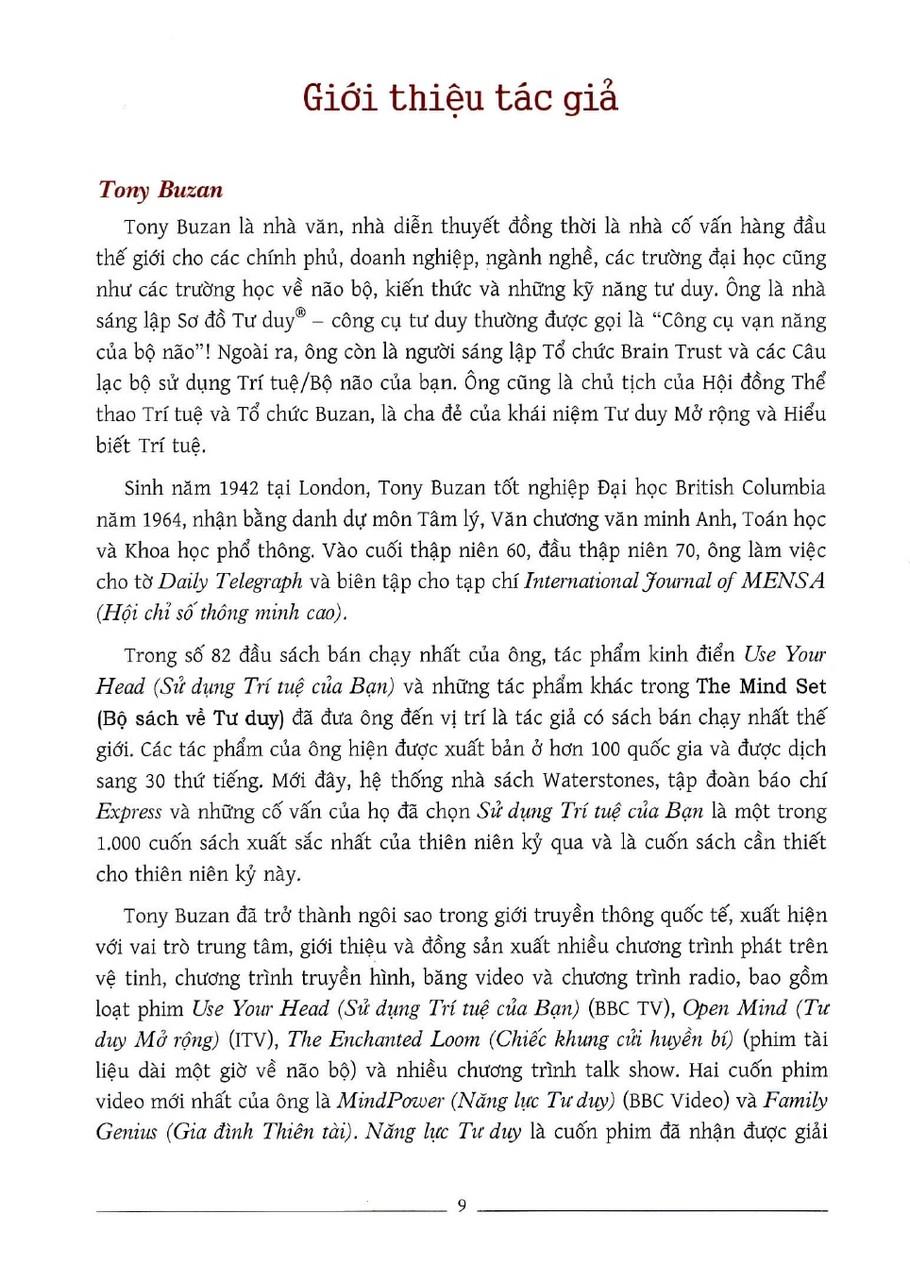 Giới thiệu tác giả

Tony Buzan

Tony Buzan là nhà văn, nhà diễn thuyết đồng thời là nhà cố vấn hàng đầu thế giới cho các chính phủ, doanh nghiệp, ngành nghề, các trường đại học cũng như các trường học về não bộ, kiến thức và những kỹ năng tư duy. Ông là nhà sáng lập Sơ đồ Tư duy® – công cụ tư duy thường được gọi là "Công cụ vạn năng của bộ não"! Ngoài ra, ông còn là người sáng lập Tổ chức Brain Trust và các Câu lạc bộ sử dụng Trí tuệ/Bộ não của bạn. Ông cũng là chủ tịch của Hội đồng Thể thao Trí tuệ và Tổ chức Buzan, là cha đẻ của khái niệm Tư duy Mở rộng và Hiểu biết Trí tuệ.

Sinh năm 1942 tại London, Tony Buzan tốt nghiệp Đại học British Columbia năm 1964, nhận bằng danh dự môn Tâm lý, Văn chương văn minh Anh, Toán học và Khoa học phổ thông. Vào cuối thập niên 60, đầu thập niên 70, ông làm việc cho tờ Daily Telegraph và biên tập cho tạp chí International Journal of MENSA (Hội chỉ số thông minh cao).

Trong số 82 đầu sách bán chạy nhất của ông, tác phẩm kinh điển Use Your Head (Sử dụng Trí tuệ của Bạn) và những tác phẩm khác trong The Mind Set (Bộ sách về Tư duy) đã đưa ông đến vị trí là tác giả có sách bán chạy nhất thế giới. Các tác phẩm của ông hiện được xuất bản ở hơn 100 quốc gia và được dịch sang 30 thứ tiếng. Mới đây, hệ thống nhà sách Waterstones, tập đoàn báo chí Express và những cố vấn của họ đã chọn Sử dụng Trí tuệ của Bạn là một trong 1.000 cuốn sách xuất sắc nhất của thiên niên kỷ qua và là cuốn sách cần thiết cho thiên niên kỷ này.

Tony Buzan đã trở thành ngôi sao trong giới truyền thông quốc tế, xuất hiện với vai trò trung tâm, giới thiệu và đồng sản xuất nhiều chương trình phát trên vệ tinh, chương trình truyền hình, băng video và chương trình radio, bao gồm loạt phim Use Your Head (Sử dụng Trí tuệ của Bạn) (BBC TV), Open Mind (Tư duy Mở rộng) (ITV), The Enchanted Loom (Chiếc khung cửi huyền bí) (phim tài liệu dài một giờ về não bộ) và nhiều chương trình talk show. Hai cuốn phim video mới nhất của ông là MindPower (Năng lực Tư duy) (BBC Video) và Family Genius (Gia đình Thiên tài). Năng lực Tư duy là cuốn phim đã nhận được giải

9